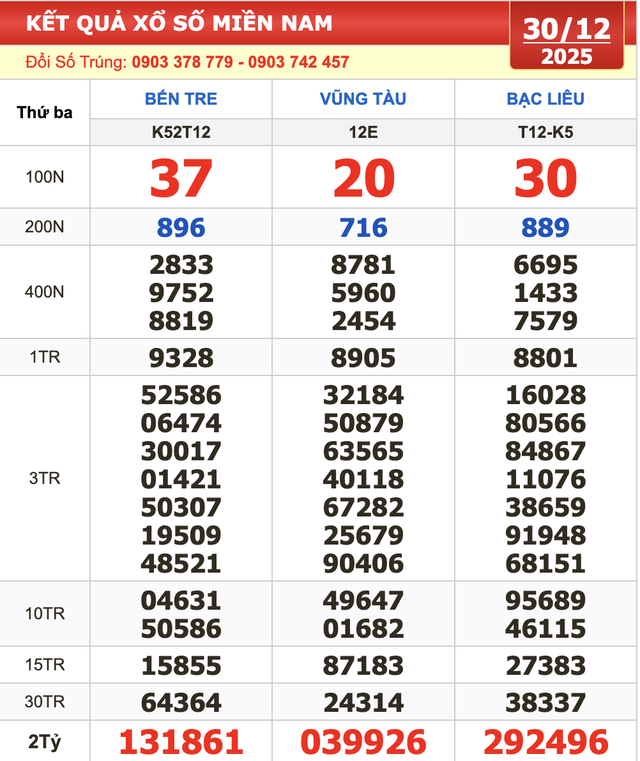 KẾT QUẢ XỔ SỐ MIỀN NAM

30/12
2025

Đổi Số Trúng: 0903 378 779 - 0903 742 457

| Thứ ba | BẾN TRE | VŨNG TÀU | BẠC LIÊU |
|---|---|---|---|
| | K52T12 | 12E | T12-K5 |
| 100N | 37 | 20 | 30 |
| 200N | 896 | 716 | 889 |
| 400N | 2833 9752 8819 | 8781 5960 2454 | 6695 1433 7579 |
| 1TR | 9328 | 8905 | 8801 |
| 3TR | 52586 06474 30017 01421 50307 19509 48521 | 32184 50879 63565 40118 67282 25679 90406 | 16028 80566 84867 11076 38659 91948 68151 |
| 10TR | 04631 50586 | 49647 01682 | 95689 46115 |
| 15TR | 15855 | 87183 | 27383 |
| 30TR | 64364 | 24314 | 38337 |
| 2Tỷ | 131861 | 039926 | 292496 |